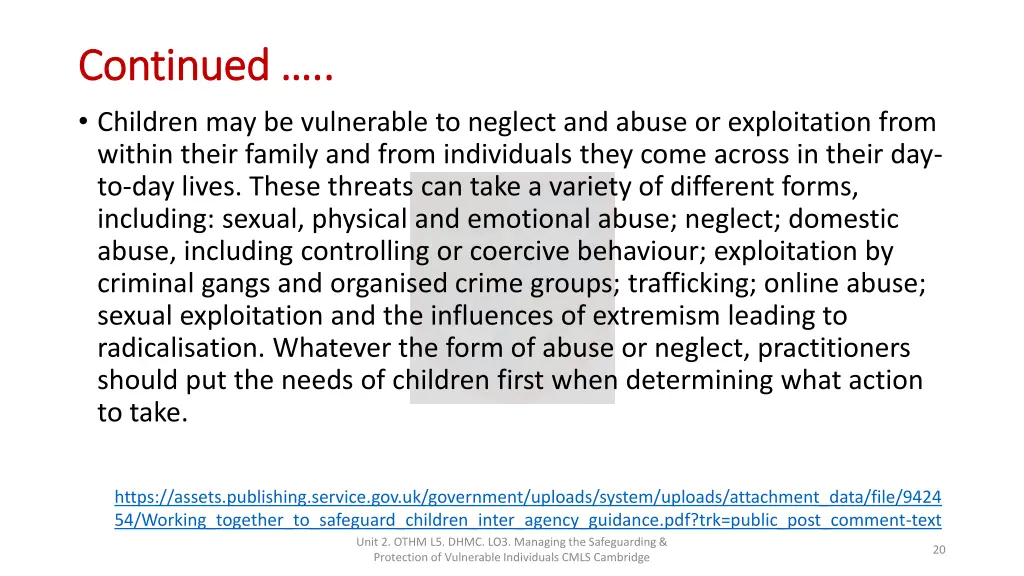 Continued …..

• Children may be vulnerable to neglect and abuse or exploitation from within their family and from individuals they come across in their day-to-day lives. These threats can take a variety of different forms, including: sexual, physical and emotional abuse; neglect; domestic abuse, including controlling or coercive behaviour; exploitation by criminal gangs and organised crime groups; trafficking; online abuse; sexual exploitation and the influences of extremism leading to radicalisation. Whatever the form of abuse or neglect, practitioners should put the needs of children first when determining what action to take.

https://assets.publishing.service.gov.uk/government/uploads/system/uploads/attachment_data/file/942454/Working_together_to_safeguard_children_inter_agency_guidance.pdf?trk=public_post_comment-text

Unit 2. OTHM L5. DHMC. LO3. Managing the Safeguarding & Protection of Vulnerable Individuals CMLS Cambridge

20